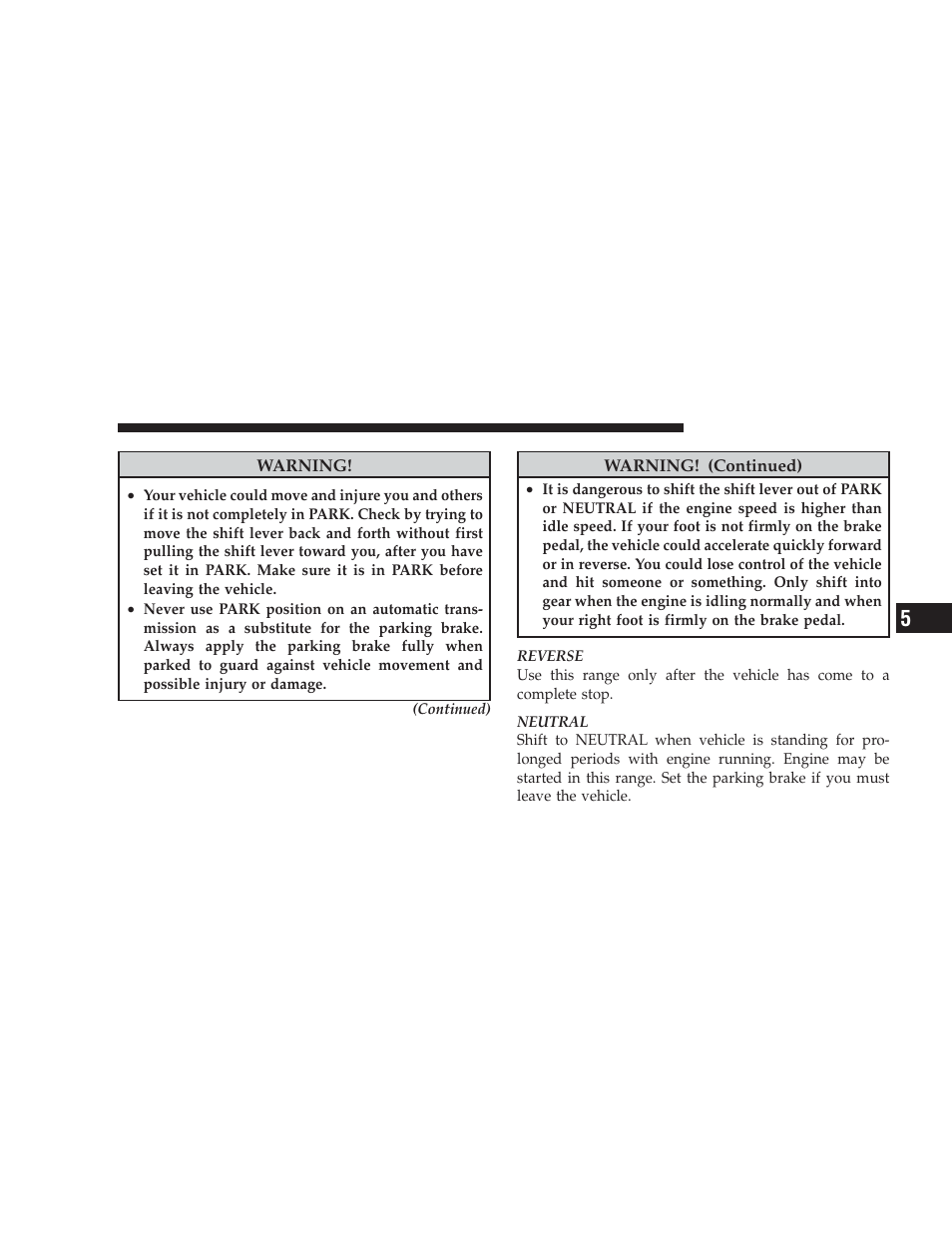 WARNING!

• Your vehicle could move and injure you and others if it is not completely in PARK. Check by trying to move the shift lever back and forth without first pulling the shift lever toward you, after you have set it in PARK. Make sure it is in PARK before leaving the vehicle.
• Never use PARK position on an automatic transmission as a substitute for the parking brake. Always apply the parking brake fully when parked to guard against vehicle movement and possible injury or damage.

(Continued)

WARNING! (Continued)

• It is dangerous to shift the shift lever out of PARK or NEUTRAL if the engine speed is higher than idle speed. If your foot is not firmly on the brake pedal, the vehicle could accelerate quickly forward or in reverse. You could lose control of the vehicle and hit someone or something. Only shift into gear when the engine is idling normally and when your right foot is firmly on the brake pedal.

REVERSE
Use this range only after the vehicle has come to a complete stop.

NEUTRAL
Shift to NEUTRAL when vehicle is standing for prolonged periods with engine running. Engine may be started in this range. Set the parking brake if you must leave the vehicle.

5